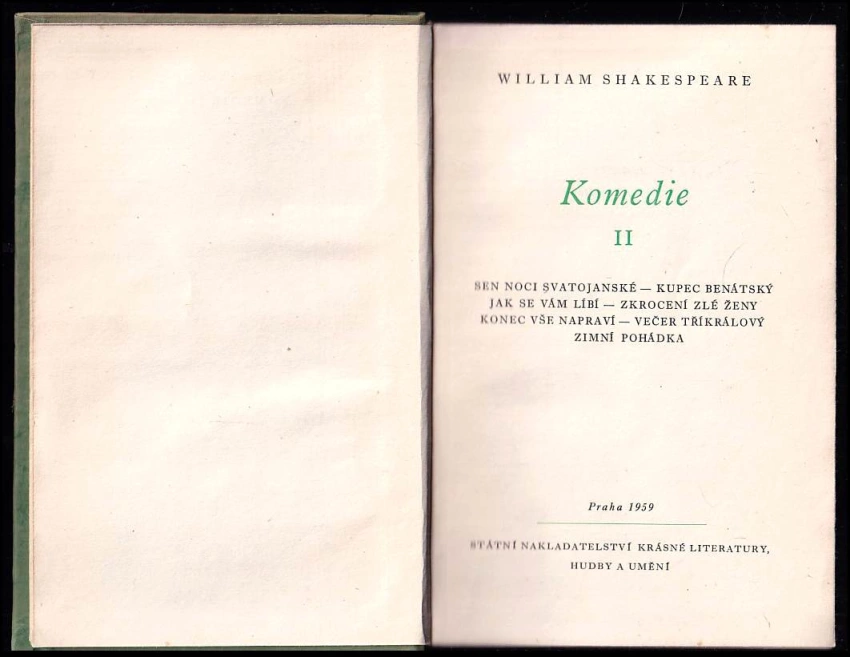 WILLIAM SHAKESPEARE

Komedie

II

SEN NOCI SVATOJANSKÉ — KUPEC BENÁTSKÝ
JAK SE VÁM LÍBÍ — ZKROCENÍ ZLÉ ŽENY
KONEC VŠE NAPRAVÍ — VEČER TŘÍKRÁLOVÝ
ZIMNÍ POHÁDKA

Praha 1959

STÁTNÍ NAKLADATELSTVÍ KRÁSNÉ LITERATURY,
HUDBY A UMĚNÍ